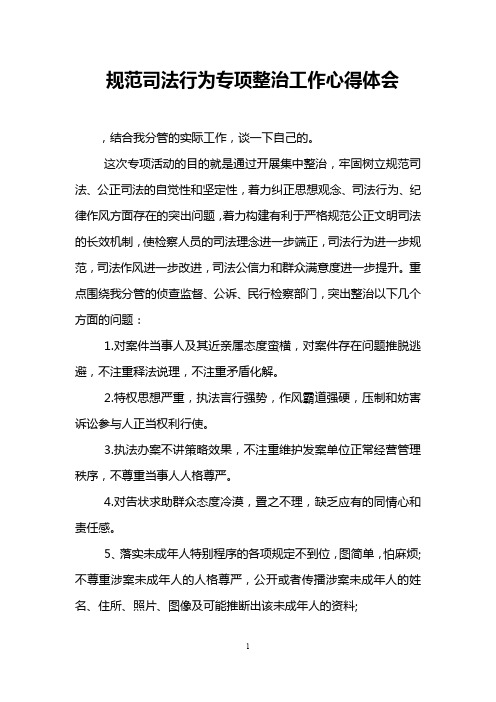 规范司法行为专项整治工作心得体会

，结合我分管的实际工作，谈一下自己的。

这次专项活动的目的就是通过开展集中整治，牢固树立规范司法、公正司法的自觉性和坚定性，着力纠正思想观念、司法行为、纪律作风方面存在的突出问题，着力构建有利于严格规范公正文明司法的长效机制，使检察人员的司法理念进一步端正，司法行为进一步规范，司法作风进一步改进，司法公信力和群众满意度进一步提升。重点围绕我分管的侦查监督、公诉、民行检察部门，突出整治以下几个方面的问题：

1.对案件当事人及其近亲属态度蛮横，对案件存在问题推脱逃避，不注重释法说理，不注重矛盾化解。

2.特权思想严重，执法言行强势，作风霸道强硬，压制和妨害诉讼参与人正当权利行使。

3.执法办案不讲策略效果，不注重维护发案单位正常经营管理秩序，不尊重当事人人格尊严。

4.对告状求助群众态度冷漠，置之不理，缺乏应有的同情心和责任感。

5、落实未成年人特别程序的各项规定不到位，图简单，怕麻烦;不尊重涉案未成年人的人格尊严，公开或者传播涉案未成年人的姓名、住所、照片、图像及可能推断出该未成年人的资料;

1